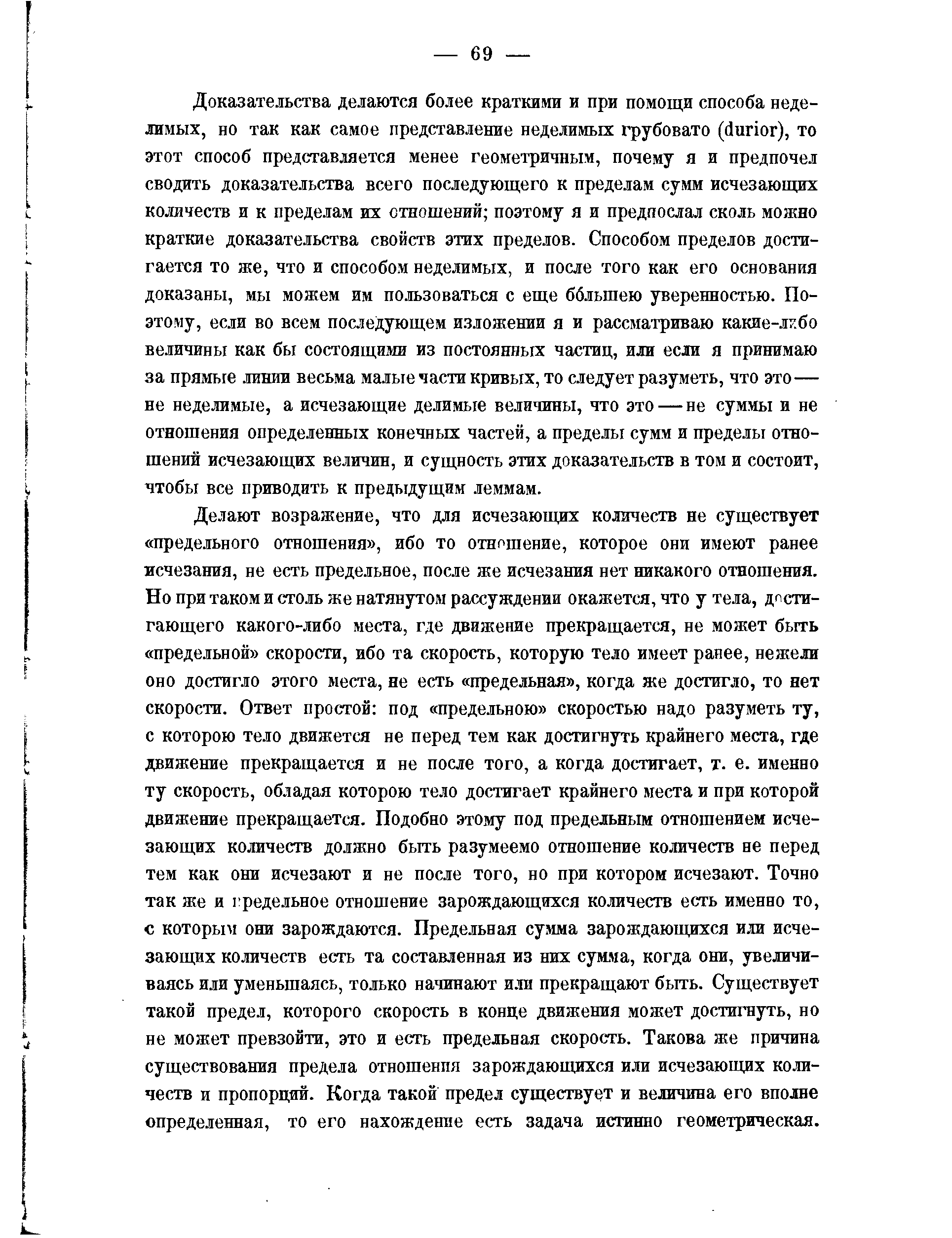 — 69 —

Доказательства делаются более краткими и при помощи способа неделимых, но так как самое представление неделимых грубовато (durior), то этот способ представляется менее геометричным, почему я и предпочел сводить доказательства всего последующего к пределам сумм исчезающих количеств и к пределам их отношений; поэтому я и предпослал сколь можно краткие доказательства свойств этих пределов. Способом пределов достигается то же, что и способом неделимых, и после того как его основания доказаны, мы можем им пользоваться с еще бо́льшею уверенностью. Поэтому, если во всем последующем изложении я и рассматриваю какие-либо величины как бы состоящими из постоянных частиц, или если я принимаю за прямые линии весьма малые части кривых, то следует разуметь, что это — не неделимые, а исчезающие делимые величины, что это — не суммы и не отношения определенных конечных частей, а пределы сумм и пределы отношений исчезающих величин, и сущность этих доказательств в том и состоит, чтобы все приводить к предыдущим леммам.

Делают возражение, что для исчезающих количеств не существует «предельного отношения», ибо то отношение, которое они имеют ранее исчезания, не есть предельное, после же исчезания нет никакого отношения. Но при таком и столь же натянутом рассуждении окажется, что у тела, достигающего какого-либо места, где движение прекращается, не может быть «предельной» скорости, ибо та скорость, которую тело имеет ранее, нежели оно достигло этого места, не есть «предельная», когда же достигло, то нет скорости. Ответ простой: под «предельною» скоростью надо разуметь ту, с которою тело движется не перед тем как достигнуть крайнего места, где движение прекращается и не после того, а когда достигает, т. е. именно ту скорость, обладая которою тело достигает крайнего места и при которой движение прекращается. Подобно этому под предельным отношением исчезающих количеств должно быть разумеемо отношение количеств не перед тем как они исчезают и не после того, но при котором исчезают. Точно так же и предельное отношение зарождающихся количеств есть именно то, с которым они зарождаются. Предельная сумма зарождающихся или исчезающих количеств есть та составленная из них сумма, когда они, увеличиваясь или уменьшаясь, только начинают или прекращают быть. Существует такой предел, которого скорость в конце движения может достигнуть, но не может превзойти, это и есть предельная скорость. Такова же причина существования предела отношения зарождающихся или исчезающих количеств и пропорций. Когда такой предел существует и величина его вполне определенная, то его нахождение есть задача истинно геометрическая.